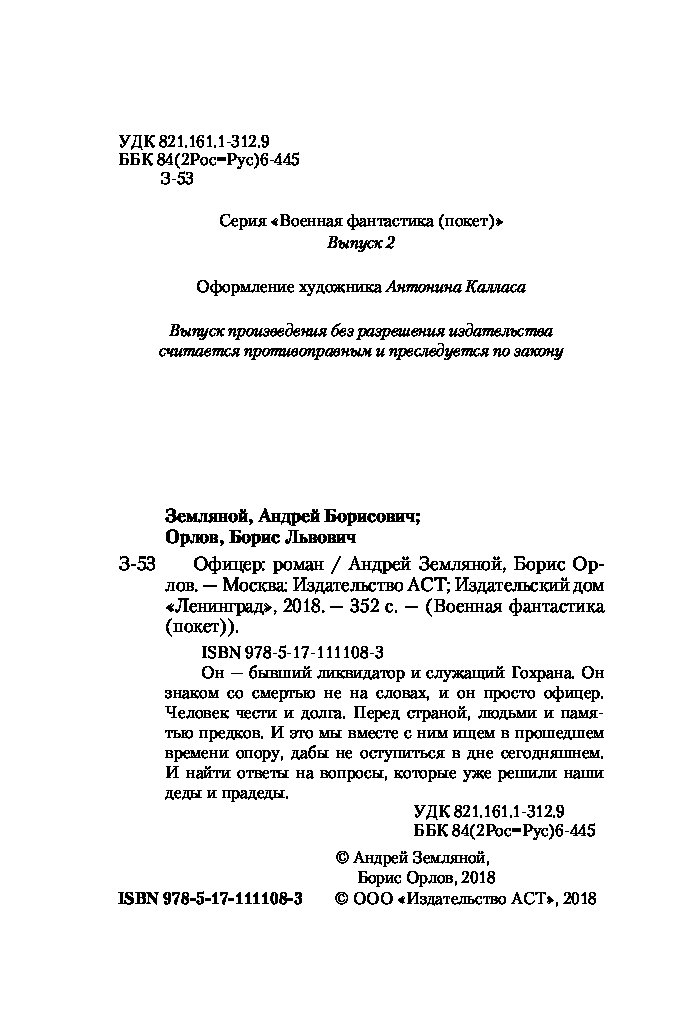 УДК 821.161.1-312.9
ББК 84(2Рос=Рус)6-445
З-53

Серия «Военная фантастика (покет)»
Выпуск 2

Оформление художника Антонина Калласа

Выпуск произведения без разрешения издательства считается противоправным и преследуется по закону

Земляной, Андрей Борисович;
Орлов, Борис Львович

З-53 Офицер: роман / Андрей Земляной, Борис Орлов. — Москва: Издательство АСТ; Издательский дом «Ленинград», 2018. — 352 с. — (Военная фантастика (покет)).

ISBN 978-5-17-111108-3

Он — бывший ликвидатор и служащий Гохрана. Он знаком со смертью не на словах, и он просто офицер. Человек чести и долга. Перед страной, людьми и памятью предков. И это мы вместе с ним ищем в прошедшем времени опору, дабы не оступиться в дне сегодняшнем. И найти ответы на вопросы, которые уже решили наши деды и прадеды.

УДК 821.161.1-312.9
ББК 84(2Рос=Рус)6-445

© Андрей Земляной, Борис Орлов, 2018
ISBN 978-5-17-111108-3 © ООО «Издательство АСТ», 2018